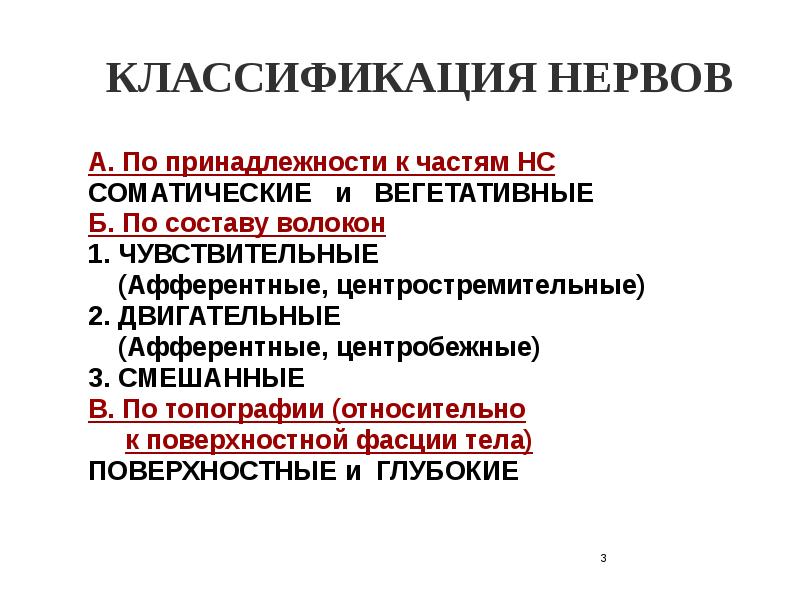 КЛАССИФИКАЦИЯ НЕРВОВ

А. По принадлежности к частям НС
СОМАТИЧЕСКИЕ и ВЕГЕТАТИВНЫЕ
Б. По составу волокон
1. ЧУВСТВИТЕЛЬНЫЕ
(Афферентные, центростремительные)
2. ДВИГАТЕЛЬНЫЕ
(Афферентные, центробежные)
3. СМЕШАННЫЕ
В. По топографии (относительно к поверхностной фасции тела)
ПОВЕРХНОСТНЫЕ и ГЛУБОКИЕ

3